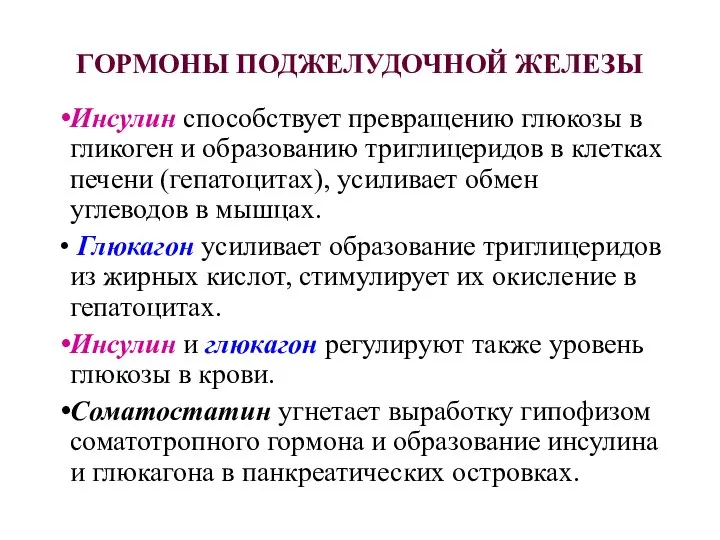 ГОРМОНЫ ПОДЖЕЛУДОЧНОЙ ЖЕЛЕЗЫ

•Инсулин способствует превращению глюкозы в гликоген и образованию триглицеридов в клетках печени (гепатоцитах), усиливает обмен углеводов в мышцах.

• Глюкагон усиливает образование триглицеридов из жирных кислот, стимулирует их окисление в гепатоцитах.

•Инсулин и глюкагон регулируют также уровень глюкозы в крови.

•Соматостатин угнетает выработку гипофизом соматотропного гормона и образование инсулина и глюкагона в панкреатических островках.